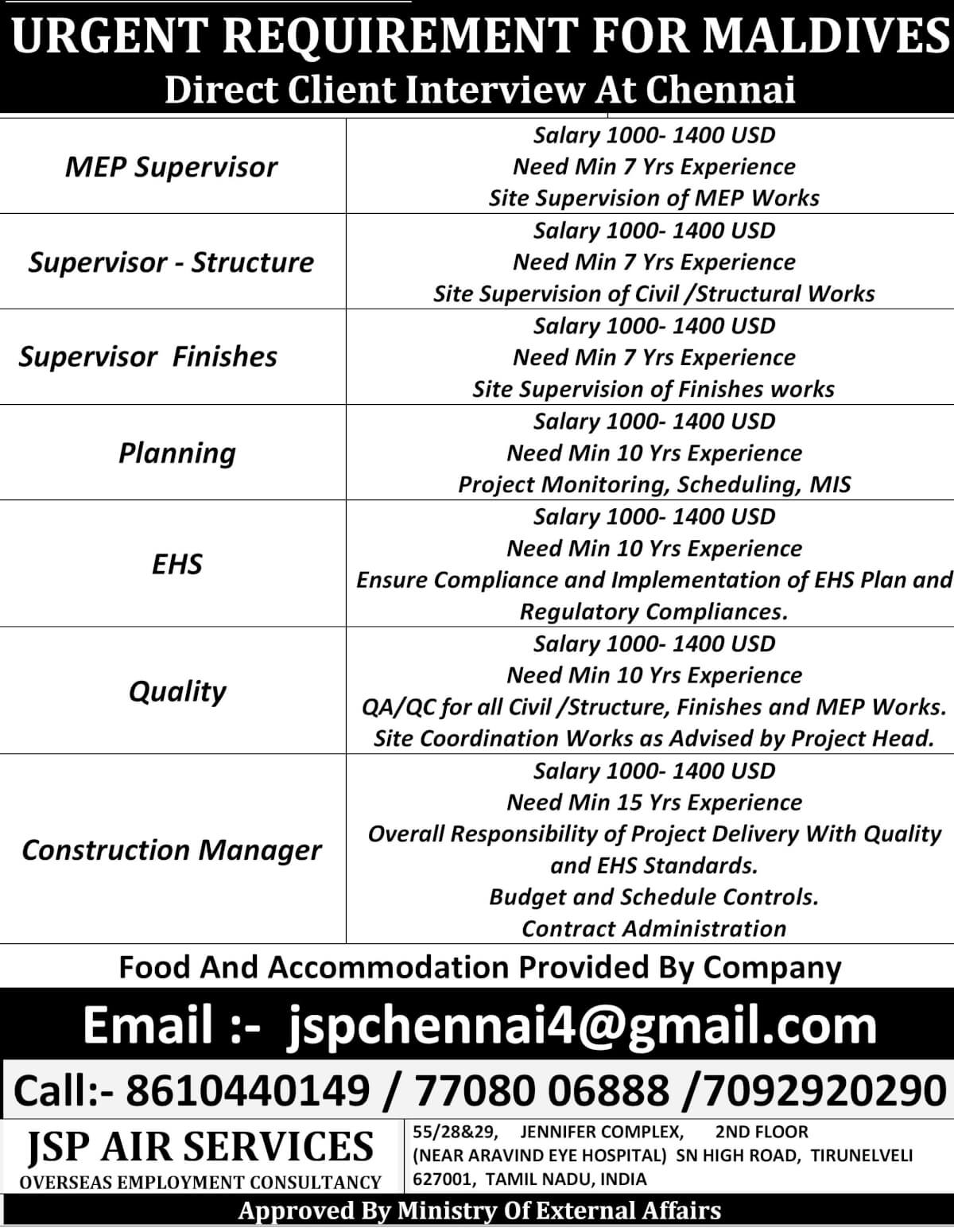 URGENT REQUIREMENT FOR MALDIVES
Direct Client Interview At Chennai

| | |
|---|---|
| MEP Supervisor | Salary 1000- 1400 USD Need Min 7 Yrs Experience Site Supervision of MEP Works |
| Supervisor - Structure | Salary 1000- 1400 USD Need Min 7 Yrs Experience Site Supervision of Civil /Structural Works |
| Supervisor Finishes | Salary 1000- 1400 USD Need Min 7 Yrs Experience Site Supervision of Finishes works |
| Planning | Salary 1000- 1400 USD Need Min 10 Yrs Experience Project Monitoring, Scheduling, MIS |
| EHS | Salary 1000- 1400 USD Need Min 10 Yrs Experience Ensure Compliance and Implementation of EHS Plan and Regulatory Compliances. |
| Quality | Salary 1000- 1400 USD Need Min 10 Yrs Experience QA/QC for all Civil /Structure, Finishes and MEP Works. Site Coordination Works as Advised by Project Head. |
| Construction Manager | Salary 1000- 1400 USD Need Min 15 Yrs Experience Overall Responsibility of Project Delivery With Quality and EHS Standards. Budget and Schedule Controls. Contract Administration |

Food And Accommodation Provided By Company

Email :- jspchennai4@gmail.com

Call:- 8610440149 / 77080 06888 /7092920290

JSP AIR SERVICES
OVERSEAS EMPLOYMENT CONSULTANCY

55/28&29, JENNIFER COMPLEX, 2ND FLOOR (NEAR ARAVIND EYE HOSPITAL) SN HIGH ROAD, TIRUNELVELI 627001, TAMIL NADU, INDIA

Approved By Ministry Of External Affairs